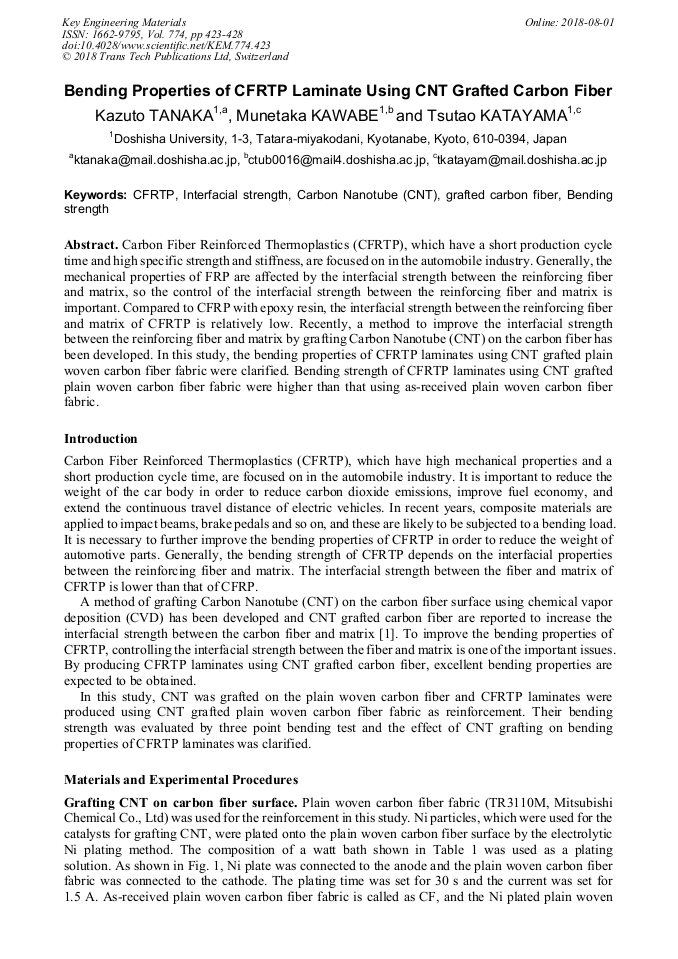 Key Engineering Materials
ISSN: 1662-9795, Vol. 774, pp 423-428
doi:10.4028/www.scientific.net/KEM.774.423
© 2018 Trans Tech Publications Ltd, Switzerland

Online: 2018-08-01

Bending Properties of CFRTP Laminate Using CNT Grafted Carbon Fiber

Kazuto TANAKA$^{1,a}$, Munetaka KAWABE$^{1,b}$ and Tsutao KATAYAMA$^{1,c}$

$^{1}$Doshisha University, 1-3, Tatara-miyakodani, Kyotanabe, Kyoto, 610-0394, Japan

$^{a}$ktanaka@mail.doshisha.ac.jp, $^{b}$ctub0016@mail4.doshisha.ac.jp, $^{c}$tkatayam@mail.doshisha.ac.jp

Keywords: CFRTP, Interfacial strength, Carbon Nanotube (CNT), grafted carbon fiber, Bending strength

Abstract. Carbon Fiber Reinforced Thermoplastics (CFRTP), which have a short production cycle time and high specific strength and stiffness, are focused on in the automobile industry. Generally, the mechanical properties of FRP are affected by the interfacial strength between the reinforcing fiber and matrix, so the control of the interfacial strength between the reinforcing fiber and matrix is important. Compared to CFRP with epoxy resin, the interfacial strength between the reinforcing fiber and matrix of CFRTP is relatively low. Recently, a method to improve the interfacial strength between the reinforcing fiber and matrix by grafting Carbon Nanotube (CNT) on the carbon fiber has been developed. In this study, the bending properties of CFRTP laminates using CNT grafted plain woven carbon fiber fabric were clarified. Bending strength of CFRTP laminates using CNT grafted plain woven carbon fiber fabric were higher than that using as-received plain woven carbon fiber fabric.

Introduction

Carbon Fiber Reinforced Thermoplastics (CFRTP), which have high mechanical properties and a short production cycle time, are focused on in the automobile industry. It is important to reduce the weight of the car body in order to reduce carbon dioxide emissions, improve fuel economy, and extend the continuous travel distance of electric vehicles. In recent years, composite materials are applied to impact beams, brake pedals and so on, and these are likely to be subjected to a bending load. It is necessary to further improve the bending properties of CFRTP in order to reduce the weight of automotive parts. Generally, the bending strength of CFRTP depends on the interfacial properties between the reinforcing fiber and matrix. The interfacial strength between the fiber and matrix of CFRTP is lower than that of CFRP.

A method of grafting Carbon Nanotube (CNT) on the carbon fiber surface using chemical vapor deposition (CVD) has been developed and CNT grafted carbon fiber are reported to increase the interfacial strength between the carbon fiber and matrix [1]. To improve the bending properties of CFRTP, controlling the interfacial strength between the fiber and matrix is one of the important issues. By producing CFRTP laminates using CNT grafted carbon fiber, excellent bending properties are expected to be obtained.

In this study, CNT was grafted on the plain woven carbon fiber and CFRTP laminates were produced using CNT grafted plain woven carbon fiber fabric as reinforcement. Their bending strength was evaluated by three point bending test and the effect of CNT grafting on bending properties of CFRTP laminates was clarified.

Materials and Experimental Procedures

Grafting CNT on carbon fiber surface. Plain woven carbon fiber fabric (TR3110M, Mitsubishi Chemical Co., Ltd) was used for the reinforcement in this study. Ni particles, which were used for the catalysts for grafting CNT, were plated onto the plain woven carbon fiber surface by the electrolytic Ni plating method. The composition of a watt bath shown in Table 1 was used as a plating solution. As shown in Fig. 1, Ni plate was connected to the anode and the plain woven carbon fiber fabric was connected to the cathode. The plating time was set for 30 s and the current was set for 1.5 A. As-received plain woven carbon fiber fabric is called as CF, and the Ni plated plain woven